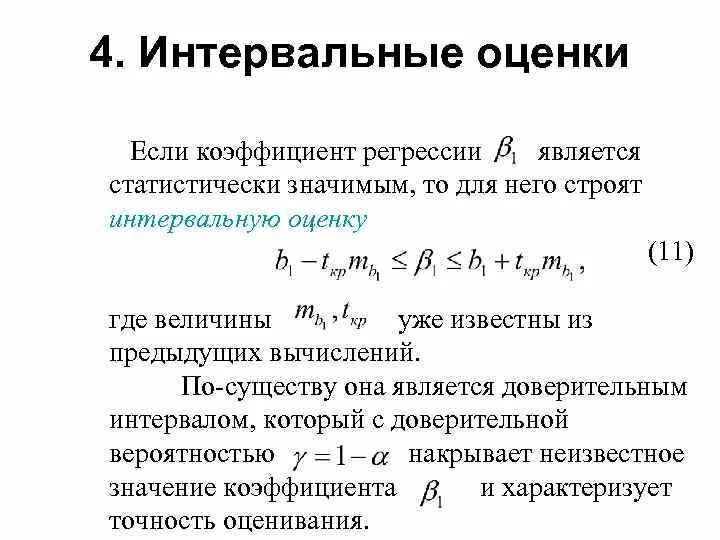 4. Интервальные оценки

Если коэффициент регрессии $\beta_1$ является статистически значимым, то для него строят интервальную оценку

$b_1 - t_{кр} m_{b_1} \le \beta_1 \le b_1 + t_{кр} m_{b_1}$, (11)

где величины $m_{b_1}, t_{кр}$ уже известны из предыдущих вычислений.

По-существу она является доверительным интервалом, который с доверительной вероятностью $\gamma = 1 - \alpha$ накрывает неизвестное значение коэффициента $\beta_1$ и характеризует точность оценивания.